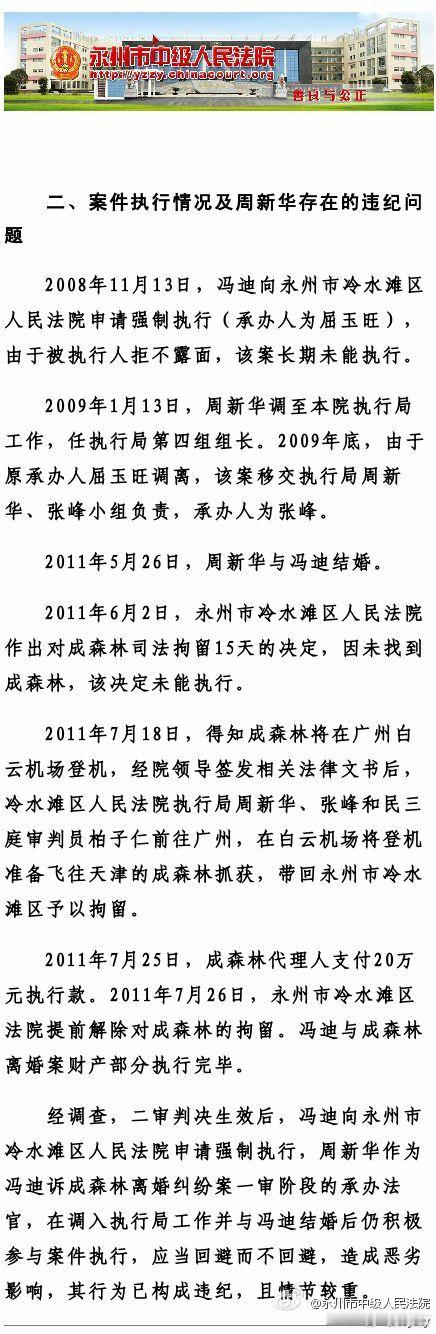 永州市中级人民法院
http://yzzy.chinacourt.org
善良与公正

二、案件执行情况及周新华存在的违纪问题

2008年11月13日，冯迪向永州市冷水滩区人民法院申请强制执行（承办人为屈玉旺），由于被执行人拒不露面，该案长期未能执行。

2009年1月13日，周新华调至本院执行局工作，任执行局第四组组长。2009年底，由于原承办人屈玉旺调离，该案移交执行局周新华、张峰小组负责，承办人为张峰。

2011年5月26日，周新华与冯迪结婚。

2011年6月2日，永州市冷水滩区人民法院作出对成森林司法拘留15天的决定，因未找到成森林，该决定未能执行。

2011年7月18日，得知成森林将在广州白云机场登机，经院领导签发相关法律文书后，冷水滩区人民法院执行局周新华、张峰和民三庭审判员柏子仁前往广州，在白云机场将登机准备飞往天津的成森林抓获，带回永州市冷水滩区予以拘留。

2011年7月25日，成森林代理人支付20万元执行款。2011年7月26日，永州市冷水滩区法院提前解除对成森林的拘留。冯迪与成森林离婚案财产部分执行完毕。

经调查，二审判决生效后，冯迪向永州市冷水滩区人民法院申请强制执行，周新华作为冯迪诉成森林离婚纠纷案一审阶段的承办法官，在调入执行局工作并与冯迪结婚后仍积极参与案件执行，应当回避而不回避，造成恶劣影响，其行为已构成违纪，且情节较重。

@永州市中级人民法院